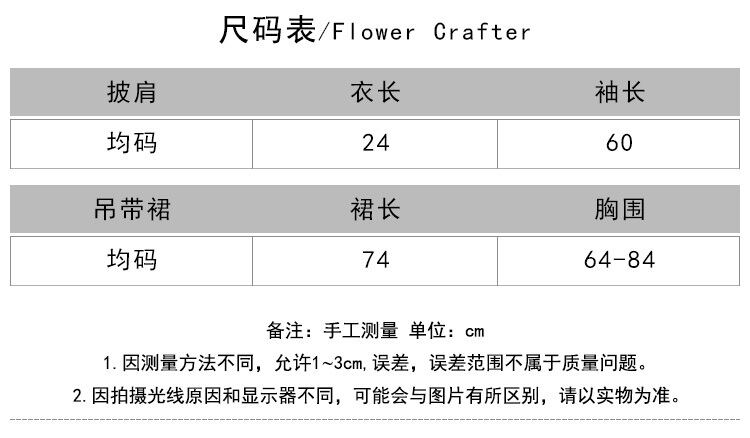 尺码表/Flower Crafter

| 披肩 | 衣长 | 袖长 |
|---|---|---|
| 均码 | 24 | 60 |

| 吊带裙 | 裙长 | 胸围 |
|---|---|---|
| 均码 | 74 | 64-84 |

备注：手工测量 单位：cm

1.因测量方法不同，允许1~3cm,误差，误差范围不属于质量问题。

2.因拍摄光线原因和显示器不同，可能会与图片有所区别，请以实物为准。